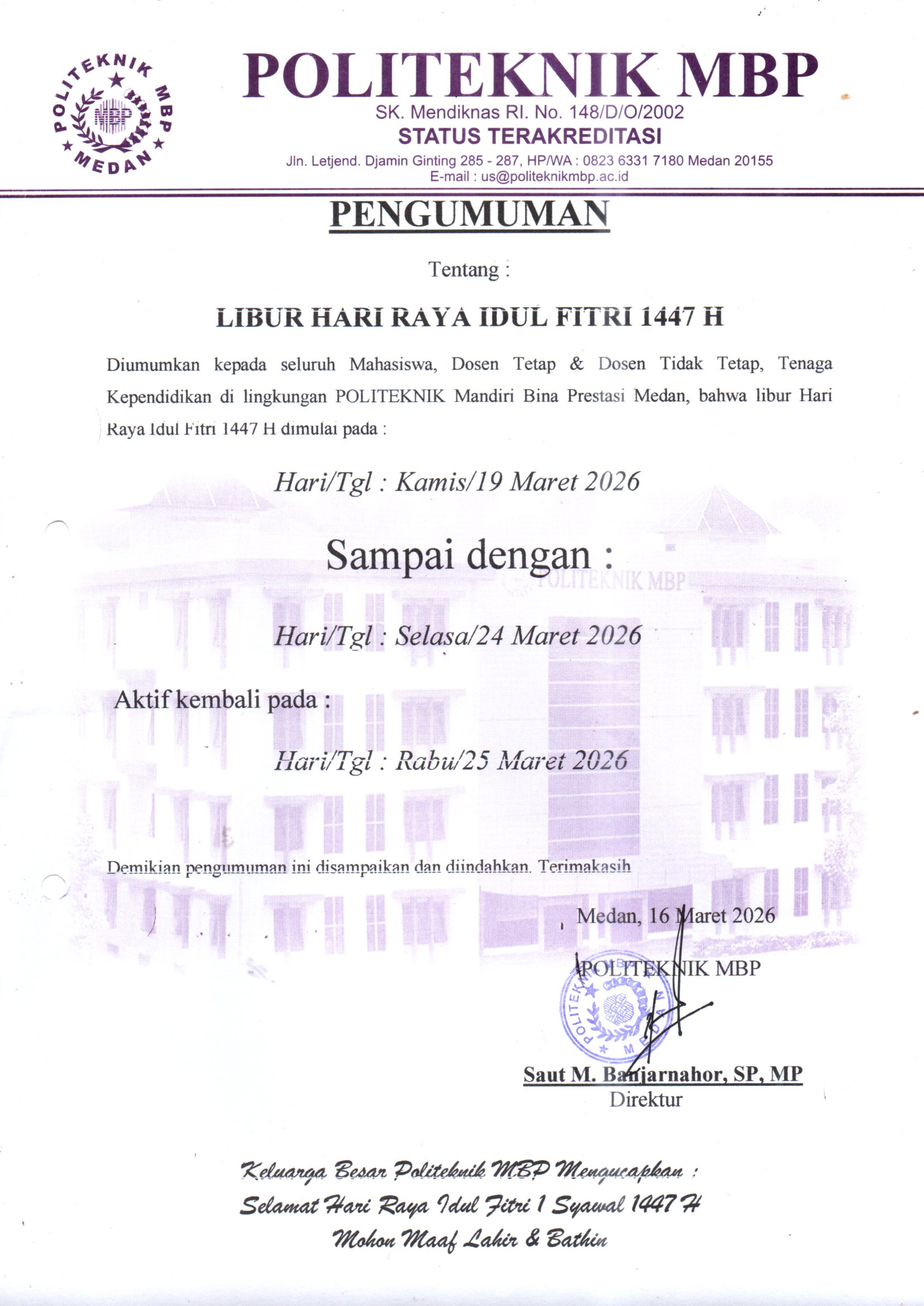 POLITEKNIK MBP MEDAN MBP

POLITEKNIK MBP
SK. Mendiknas RI. No. 148/D/O/2002
STATUS TERAKREDITASI
Jln. Letjend. Djamin Ginting 285 - 287, HP/WA : 0823 6331 7180 Medan 20155
E-mail : us@politeknikmbp.ac.id

PENGUMUMAN

Tentang :

LIBUR HARI RAYA IDUL FITRI 1447 H

Diumumkan kepada seluruh Mahasiswa, Dosen Tetap & Dosen Tidak Tetap, Tenaga Kependidikan di lingkungan POLITEKNIK Mandiri Bina Prestasi Medan, bahwa libur Hari Raya Idul Fitri 1447 H dimulai pada :

Hari/Tgl : Kamis/19 Maret 2026

Sampai dengan :

POLITEKNIK MBP

Hari/Tgl : Selasa/24 Maret 2026

Aktif kembali pada :

Hari/Tgl : Rabu/25 Maret 2026

Demikian pengumuman ini disampaikan dan diindahkan. Terimakasih

Medan, 16 Maret 2026

POLITEKNIK MBP

POLITEKNIK MBP MEDAN

Saut M. Banjarnahor, SP, MP
Direktur

Keluarga Besar Politeknik MBP Mengucapkan :
Selamat Hari Raya Idul Fitri 1 Syawal 1447 H
Mohon Maaf Lahir & Bathin